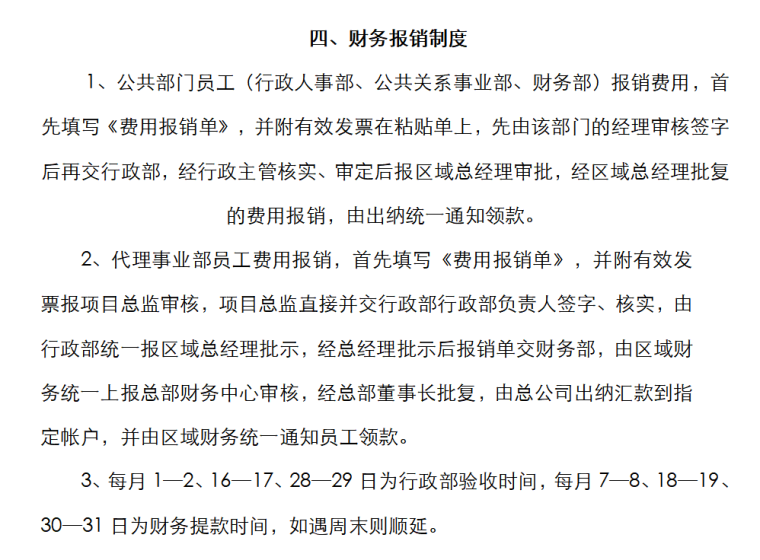 四、财务报销制度

1、公共部门员工（行政人事部、公共关系事业部、财务部）报销费用，首先填写《费用报销单》，并附有效发票在粘贴单上，先由该部门的经理审核签字后再交行政部，经行政主管核实、审定后报区域总经理审批，经区域总经理批复的费用报销，由出纳统一通知领款。

2、代理事业部员工费用报销，首先填写《费用报销单》，并附有效发票报项目总监审核，项目总监直接并交行政部行政部负责人签字、核实，由行政部统一报区域总经理批示，经总经理批示后报销单交财务部，由区域财务统一上报总部财务中心审核，经总部董事长批复，由总公司出纳汇款到指定帐户，并由区域财务统一通知员工领款。

3、每月 1—2、16—17、28—29 日为行政部验收时间，每月 7—8、18—19、30—31 日为财务提款时间，如遇周末则顺延。